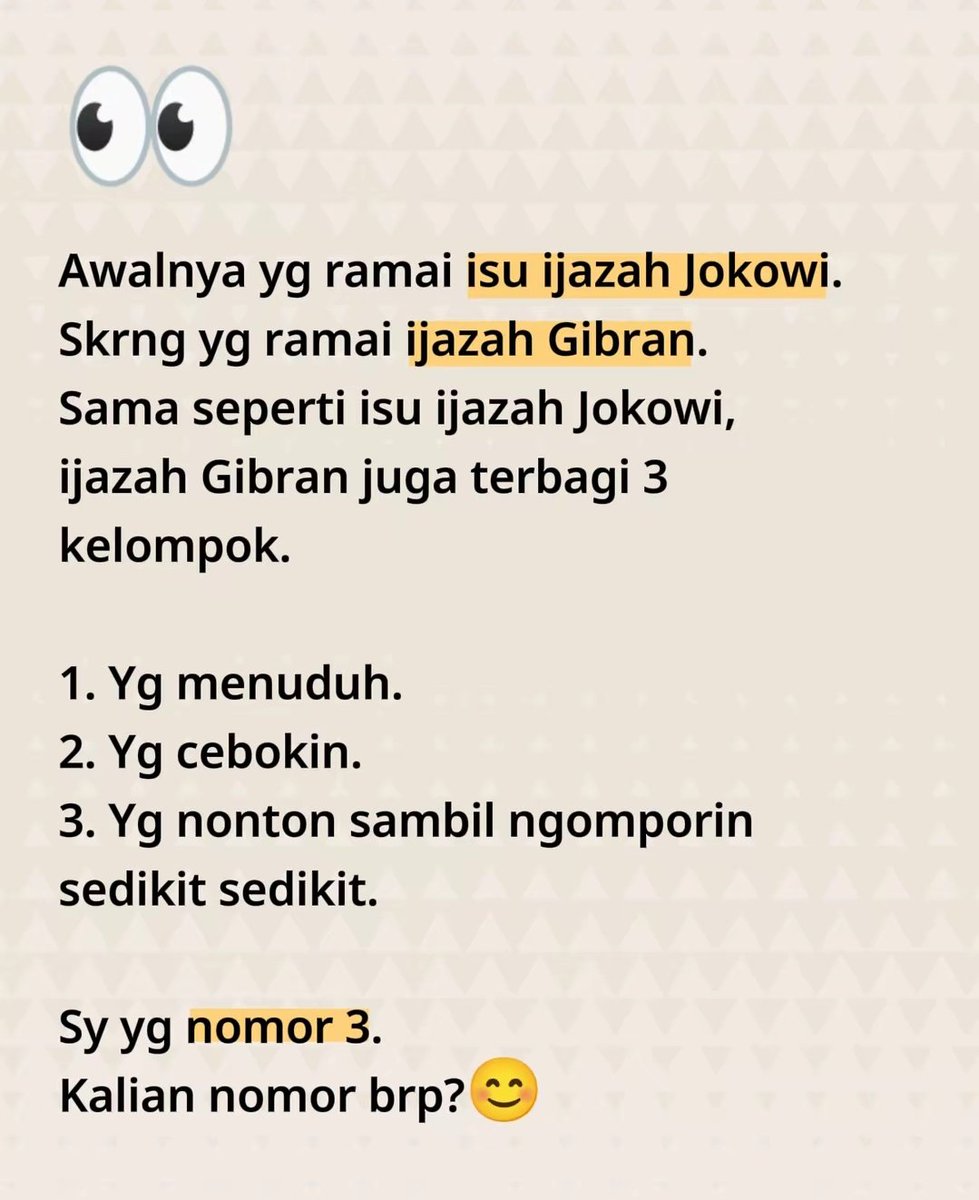 👀

Awalnya yg ramai isu ijazah Jokowi. Skrng yg ramai ijazah Gibran. Sama seperti isu ijazah Jokowi, ijazah Gibran juga terbagi 3 kelompok.

1. Yg menuduh.
2. Yg cebokin.
3. Yg nonton sambil ngomporin sedikit sedikit.

Sy yg nomor 3.
Kalian nomor brp?😊